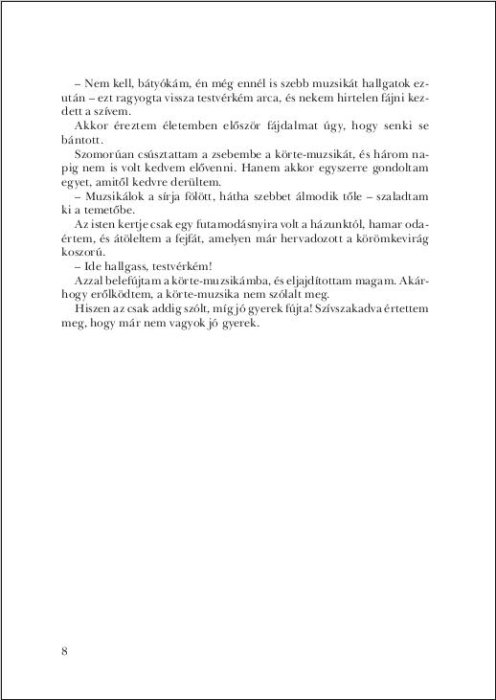 – Nem kell, bátyókám, én még ennél is szebb muzsikát hallgatok ezután – ezt ragyogta vissza testvérkém arca, és nekem hirtelen fájni kezdett a szívem.

Akkor éreztem életemben először fájdalmat úgy, hogy senki se bántott.

Szomorúan csúsztattam a zsebembe a körte-muzsikát, és három napig nem is volt kedvem elővenni. Hanem akkor egyszerre gondoltam egyet, amitől kedvre derültem.

– Muzsikálok a sírja fölött, hátha szebbet álmodik tőle – szaladtam ki a temetőbe.

Az isten kertje csak egy futamodásnyira volt a házunktól, hamar odaértem, és átöleltem a fejfát, amelyen már hervadozott a körömkevirág koszorú.

– Ide hallgass, testvérkém!

Azzal belefújtam a körte-muzsikámba, és eljajdítottam magam. Akárhogy erőlködtem, a körte-muzsika nem szólalt meg.

Hiszen az csak addig szólt, míg jó gyerek fújta! Szívszakadva értettem meg, hogy már nem vagyok jó gyerek.

8